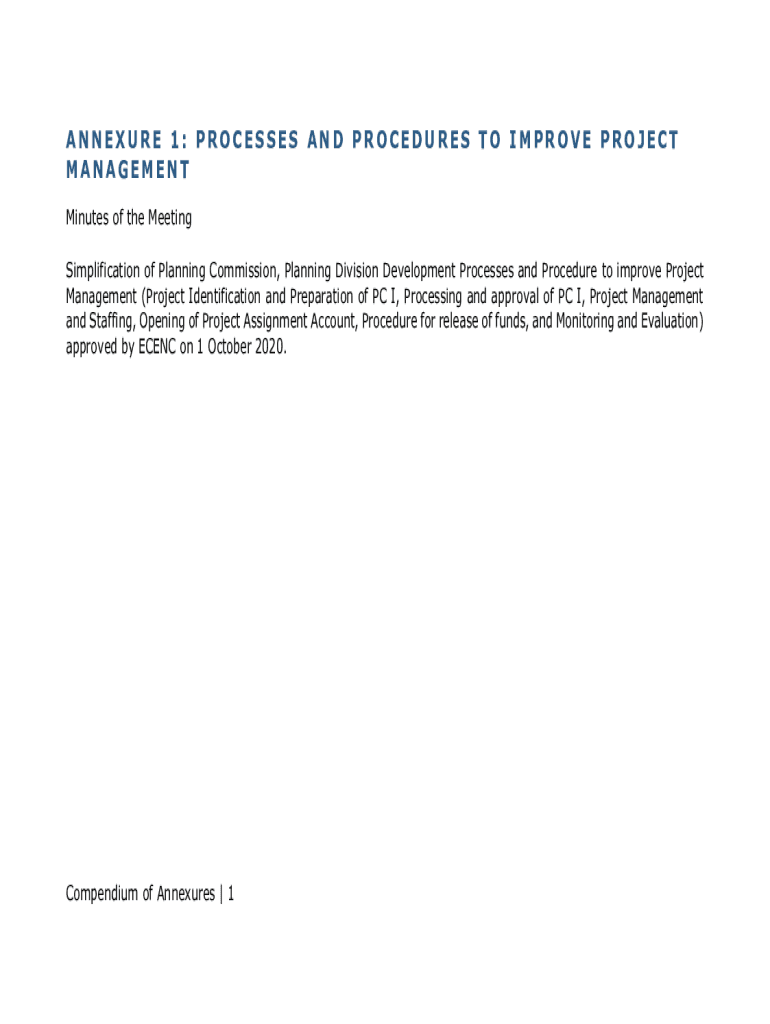 ANNEXURE 1: PROCESSES AND PROCEDURES TO IMPROVE PROJECT MANAGEMENT

Minutes of the Meeting

Simplification of Planning Commission, Planning Division Development Processes and Procedure to improve Project Management (Project Identification and Preparation of PC I, Processing and approval of PC I, Project Management and Staffing, Opening of Project Assignment Account, Procedure for release of funds, and Monitoring and Evaluation) approved by ECENC on 1 October 2020.

Compendium of Annexures | 1